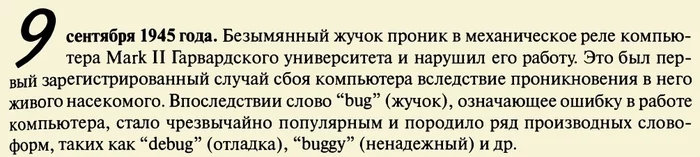 9 сентября 1945 года. Безымянный жучок проник в механическое реле компьютера Mark II Гарвардского университета и нарушил его работу. Это был первый зарегистрированный случай сбоя компьютера вследствие проникновения в него живого насекомого. Впоследствии слово “bug” (жучок), означающее ошибку в работе компьютера, стало чрезвычайно популярным и породило ряд производных словоформ, таких как “debug” (отладка), “buggy” (ненадежный) и др.